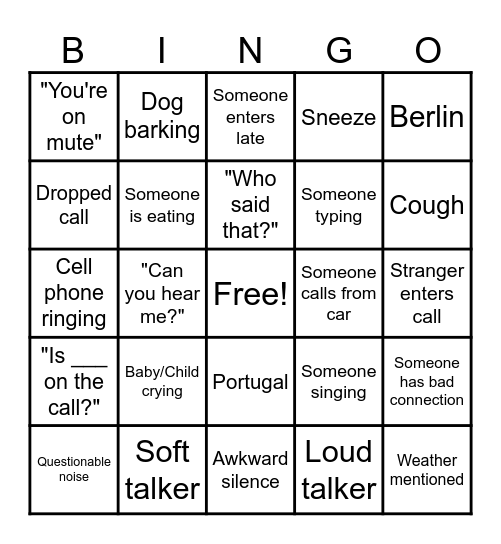 | B | I | N | G | O |
|---|---|---|---|---|
| "You're on mute" | Dog barking | Someone enters late | Sneeze | Berlin |
| Dropped call | Someone is eating | "Who said that?" | Someone typing | Cough |
| Cell phone ringing | "Can you hear me?" | Free! | Someone calls from car | Stranger enters call |
| "Is ____ on the call?" | Baby/Child crying | Portugal | Someone singing | Someone has bad connection |
| Questionable noise | Soft talker | Awkward silence | Loud talker | Weather mentioned |